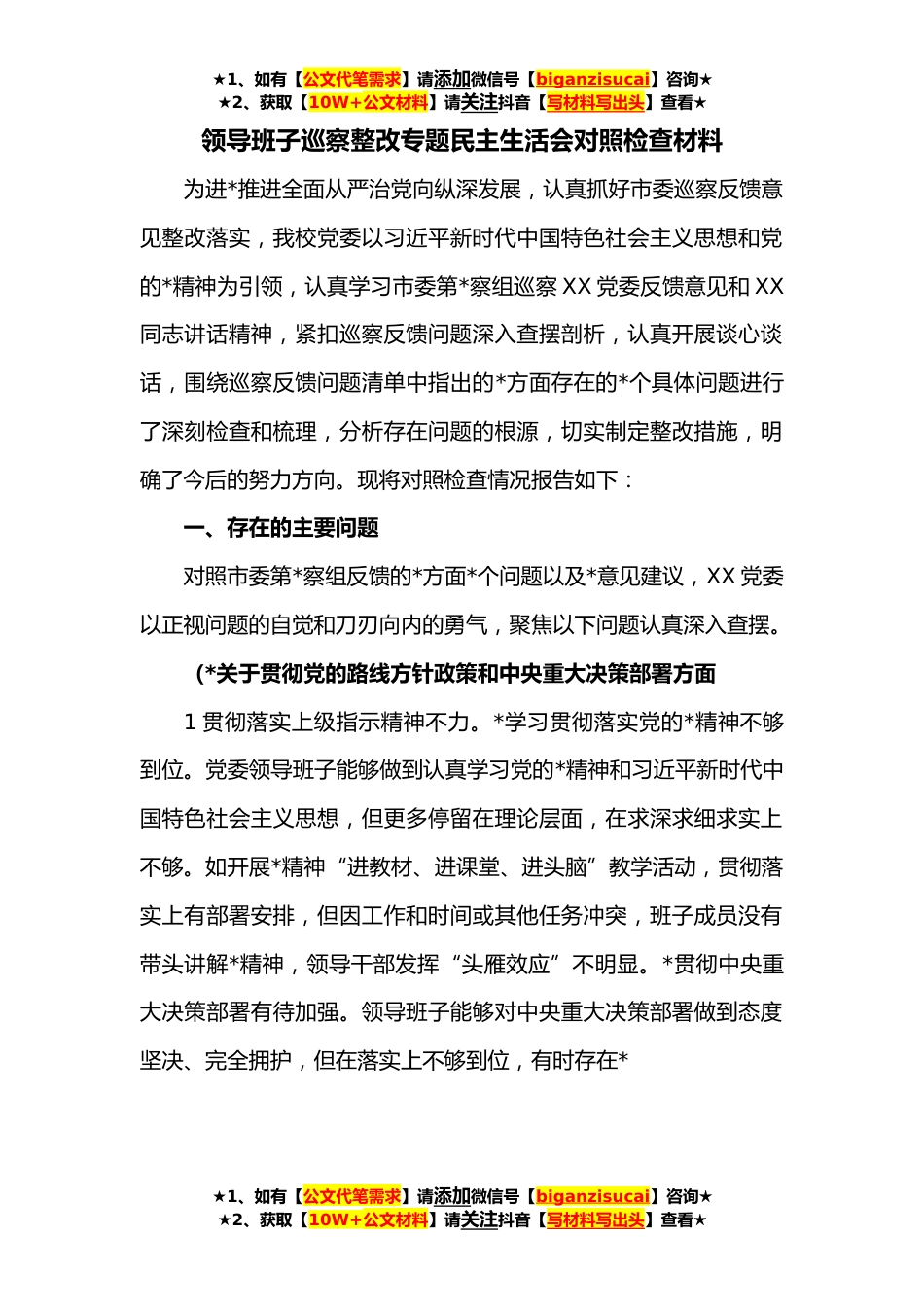 ★1、如有【公文代笔需求】请添加微信号【biganzisucai】咨询★
★2、获取【10W+公文材料】请关注抖音【写材料写出头】查看★

领导班子巡察整改专题民主生活会对照检查材料

为进*推进全面从严治党向纵深发展，认真抓好市委巡察反馈意见整改落实，我校党委以习近平新时代中国特色社会主义思想和党的*精神为引领，认真学习市委第*察组巡察XX党委反馈意见和XX同志讲话精神，紧扣巡察反馈问题深入查摆剖析，认真开展谈心谈话，围绕巡察反馈问题清单中指出的*方面存在的*个具体问题进行了深刻检查和梳理，分析存在问题的根源，切实制定整改措施，明确了今后的努力方向。现将对照检查情况报告如下：

一、存在的主要问题

对照市委第*察组反馈的*方面*个问题以及*意见建议，XX党委以正视问题的自觉和刀刃向内的勇气，聚焦以下问题认真深入查摆。

(*关于贯彻党的路线方针政策和中央重大决策部署方面

1贯彻落实上级指示精神不力。*学习贯彻落实党的*精神不够到位。党委领导班子能够做到认真学习党的*精神和习近平新时代中国特色社会主义思想，但更多停留在理论层面，在求深求细求实上不够。如开展*精神“进教材、进课堂、进头脑”教学活动，贯彻落实上有部署安排，但因工作和时间或其他任务冲突，班子成员没有带头讲解*精神，领导干部发挥“头雁效应”不明显。*贯彻中央重大决策部署有待加强。领导班子能够对中央重大决策部署做到态度坚决、完全拥护，但在落实上不够到位，有时存在*

★1、如有【公文代笔需求】请添加微信号【biganzisucai】咨询★
★2、获取【10W+公文材料】请关注抖音【写材料写出头】查看★